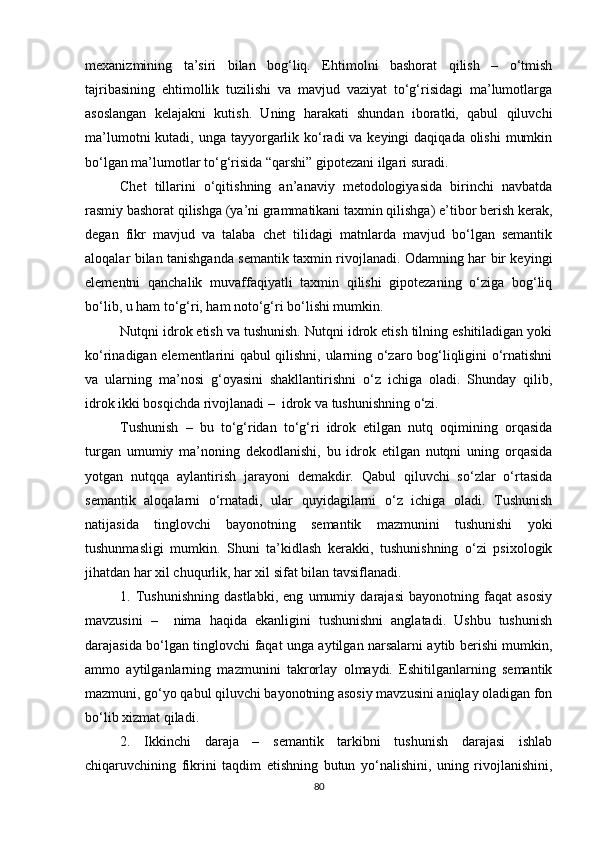 mexanizmining ta’siri bilan bog‘liq. Ehtimolni bashorat qilish – o‘tmish tajribasining ehtimollik tuzilishi va mavjud vaziyat to‘g‘risidagi ma’lumotlarga asoslangan kelajakni kutish. Uning harakati shundan iboratki, qabul qiluvchi ma’lumotni kutadi, unga tayyorgarlik ko‘radi va keyingi daqiqada olishi mumkin bo‘lgan ma’lumotlar to‘g‘risida “qarshi” gipotezani ilgari suradi.

Chet tillarini o‘qitishning an’anaviy metodologiyasida birinchi navbatda rasmiy bashorat qilishga (ya’ni grammatikani taxmin qilishga) e’tibor berish kerak, degan fikr mavjud va talaba chet tilidagi matnlarda mavjud bo‘lgan semantik aloqalar bilan tanishganda semantik taxmin rivojlanadi. Odamning har bir keyingi elementni qanchalik muvaffaqiyatli taxmin qilishi gipotezaning o‘ziga bog‘liq bo‘lib, u ham to‘g‘ri, ham noto‘g‘ri bo‘lishi mumkin.

Nutqni idrok etish va tushunish. Nutqni idrok etish tilning eshitiladigan yoki ko‘rinadigan elementlarini qabul qilishni, ularning o‘zaro bog‘liqligini o‘rnatishni va ularning ma’nosi g‘oyasini shakllantirishni o‘z ichiga oladi. Shunday qilib, idrok ikki bosqichda rivojlanadi – idrok va tushunishning o‘zi.

Tushunish – bu to‘g‘ridan to‘g‘ri idrok etilgan nutq oqimining orqasida turgan umumiy ma’noning dekodlanishi, bu idrok etilgan nutqni uning orqasida yotgan nutqqa aylantirish jarayoni demakdir. Qabul qiluvchi so‘zlar o‘rtasida semantik aloqalarni o‘rnatadi, ular quyidagilarni o‘z ichiga oladi. Tushunish natijasida tinglovchi bayonotning semantik mazmunini tushunishi yoki tushunmasligi mumkin. Shuni ta’kidlash kerakki, tushunishning o‘zi psixologik jihatdan har xil chuqurlik, har xil sifat bilan tavsiflanadi.

1. Tushunishning dastlabki, eng umumiy darajasi bayonotning faqat asosiy mavzusini – nima haqida ekanligini tushunishni anglatadi. Ushbu tushunish darajasida bo‘lgan tinglovchi faqat unga aytilgan narsalarni aytib berishi mumkin, ammo aytilganlarning mazmunini takrorlay olmaydi. Eshitilganlarning semantik mazmuni, go‘yo qabul qiluvchi bayonotning asosiy mavzusini aniqlay oladigan fon bo‘lib xizmat qiladi.

2. Ikkinchi daraja – semantik tarkibni tushunish darajasi ishlab chiqaruvchining fikrini taqdim etishning butun yo‘nalishini, uning rivojlanishini,

80